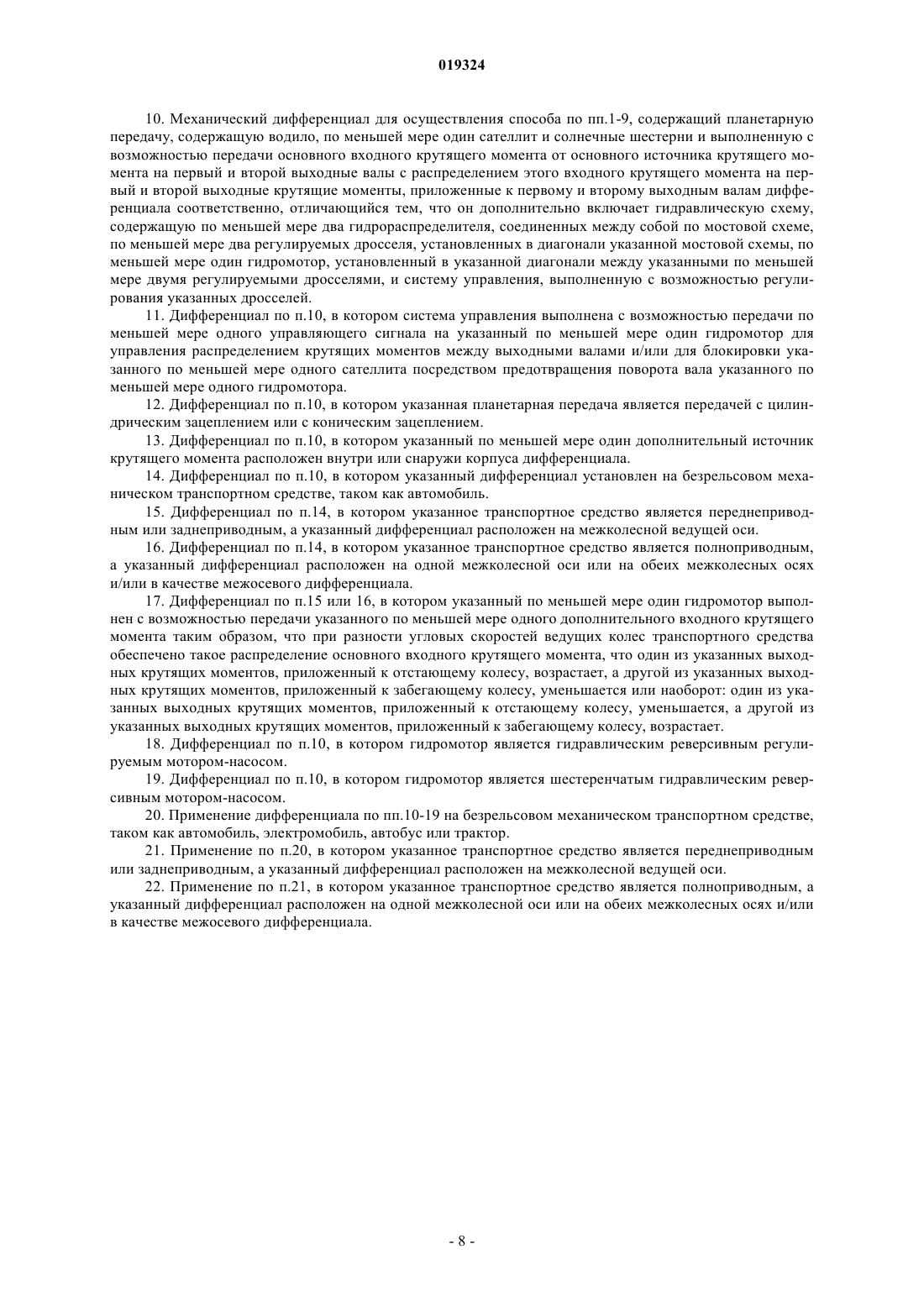 019324

10. Механический дифференциал для осуществления способа по пп.1-9, содержащий планетарную передачу, содержащую водило, по меньшей мере один сателлит и солнечные шестерни и выполненную с возможностью передачи основного входного крутящего момента от основного источника крутящего момента на первый и второй выходные валы с распределением этого входного крутящего момента на первый и второй выходные крутящие моменты, приложенные к первому и второму выходным валам дифференциала соответственно, отличающийся тем, что он дополнительно включает гидравлическую схему, содержащую по меньшей мере два гидрораспределителя, соединенных между собой по мостовой схеме, по меньшей мере два регулируемых дросселя, установленных в диагонали указанной мостовой схемы, по меньшей мере один гидромотор, установленный в указанной диагонали между указанными по меньшей мере двумя регулируемыми дросселями, и систему управления, выполненную с возможностью регулирования указанных дросселей.

11. Дифференциал по п.10, в котором система управления выполнена с возможностью передачи по меньшей мере одного управляющего сигнала на указанный по меньшей мере один гидромотор для управления распределением крутящих моментов между выходными валами и/или для блокировки указанного по меньшей мере одного сателлита посредством предотвращения поворота вала указанного по меньшей мере одного гидромотора.

12. Дифференциал по п.10, в котором указанная планетарная передача является передачей с цилиндрическим зацеплением или с коническим зацеплением.

13. Дифференциал по п.10, в котором указанный по меньшей мере один дополнительный источник крутящего момента расположен внутри или снаружи корпуса дифференциала.

14. Дифференциал по п.10, в котором указанный дифференциал установлен на безрельсовом механическом транспортном средстве, таком как автомобиль.

15. Дифференциал по п.14, в котором указанное транспортное средство является переднеприводным или заднеприводным, а указанный дифференциал расположен на межколесной ведущей оси.

16. Дифференциал по п.14, в котором указанное транспортное средство является полноприводным, а указанный дифференциал расположен на одной межколесной оси или на обеих межколесных осях и/или в качестве межосевого дифференциала.

17. Дифференциал по п.15 или 16, в котором указанный по меньшей мере один гидромотор выполнен с возможностью передачи указанного по меньшей мере одного дополнительного входного крутящего момента таким образом, что при разности угловых скоростей ведущих колес транспортного средства обеспечено такое распределение основного входного крутящего момента, что один из указанных выходных крутящих моментов, приложенный к отстающему колесу, возрастает, а другой из указанных выходных крутящих моментов, приложенный к забегающему колесу, уменьшается или наоборот: один из указанных выходных крутящих моментов, приложенный к отстающему колесу, уменьшается, а другой из указанных выходных крутящих моментов, приложенный к забегающему колесу, возрастает.

18. Дифференциал по п.10, в котором гидромотор является гидравлическим реверсивным регулируемым мотором-насосом.

19. Дифференциал по п.10, в котором гидромотор является шестеренчатым гидравлическим реверсивным мотором-насосом.

20. Применение дифференциала по пп.10-19 на безрельсовом механическом транспортном средстве, таком как автомобиль, электромобиль, автобус или трактор.

21. Применение по п.20, в котором указанное транспортное средство является переднеприводным или заднеприводным, а указанный дифференциал расположен на межколесной ведущей оси.

22. Применение по п.21, в котором указанное транспортное средство является полноприводным, а указанный дифференциал расположен на одной межколесной оси или на обеих межколесных осях и/или в качестве межосевого дифференциала.

- 8 -